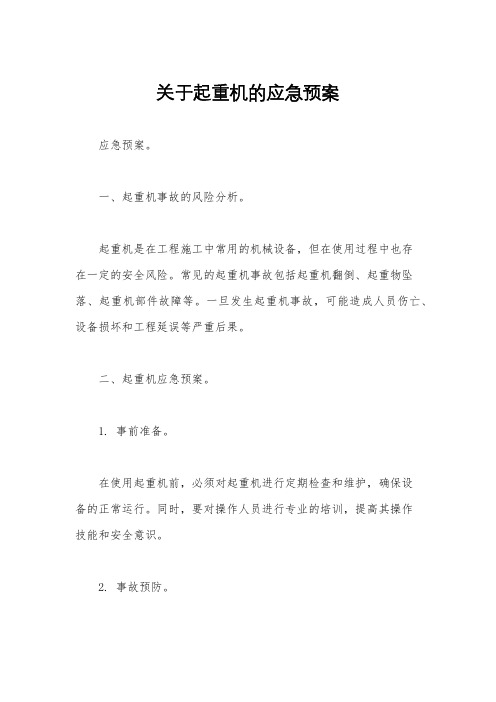 关于起重机的应急预案

应急预案。

一、起重机事故的风险分析。

起重机是在工程施工中常用的机械设备，但在使用过程中也存在一定的安全风险。常见的起重机事故包括起重机翻倒、起重物坠落、起重机部件故障等。一旦发生起重机事故，可能造成人员伤亡、设备损坏和工程延误等严重后果。

二、起重机应急预案。

1. 事前准备。

在使用起重机前，必须对起重机进行定期检查和维护，确保设备的正常运行。同时，要对操作人员进行专业的培训，提高其操作技能和安全意识。

2. 事故预防。